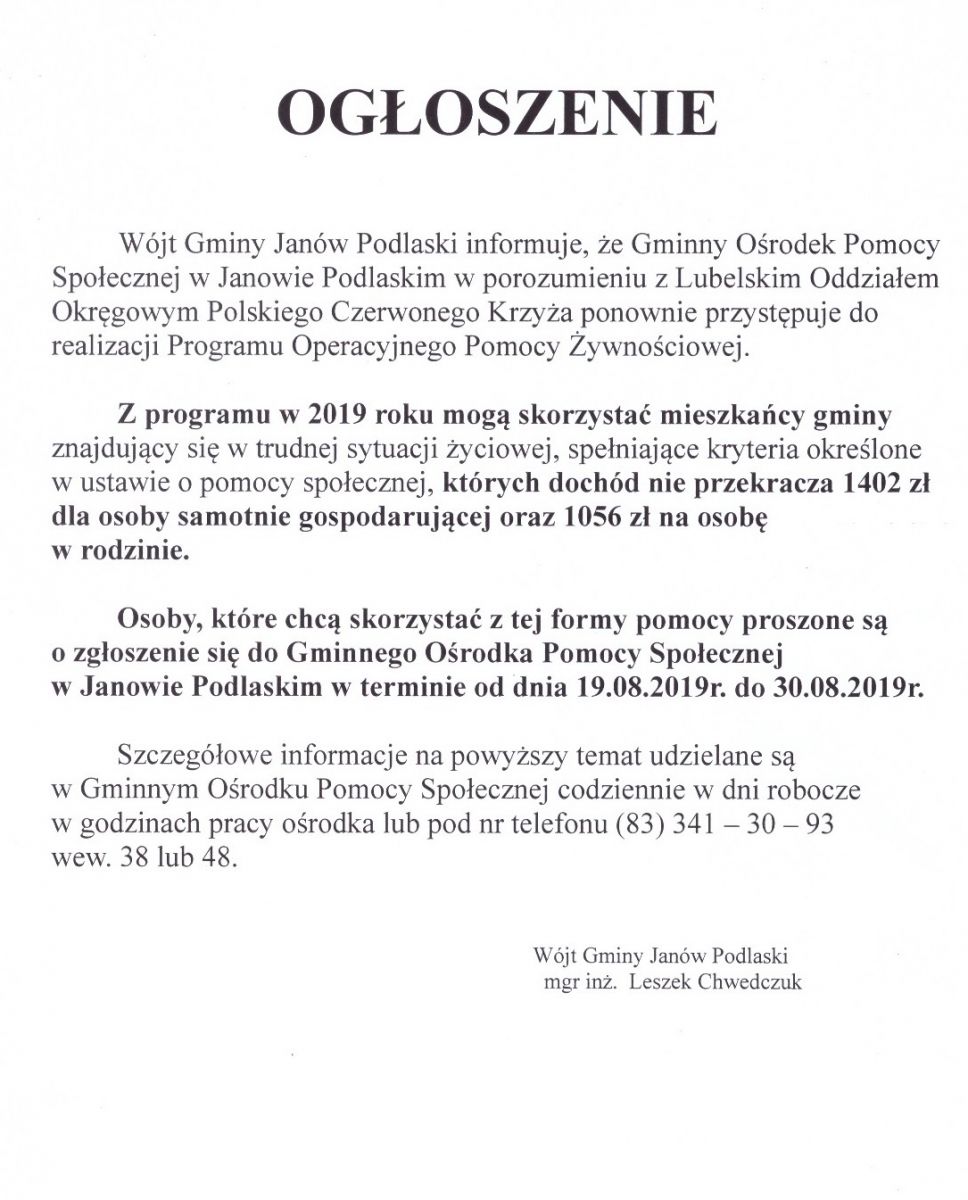 OGŁOSZENIE

Wójt Gminy Janów Podlaski informuje, że Gminny Ośrodek Pomocy Społecznej w Janowie Podlaskim w porozumieniu z Lubelskim Oddziałem Okręgowym Polskiego Czerwonego Krzyża ponownie przystępuje do realizacji Programu Operacyjnego Pomocy Żywnościowej.

Z programu w 2019 roku mogą skorzystać mieszkańcy gminy znajdujący się w trudnej sytuacji życiowej, spełniające kryteria określone w ustawie o pomocy społecznej, których dochód nie przekracza 1402 zł dla osoby samotnie gospodarującej oraz 1056 zł na osobę w rodzinie.

Osoby, które chcą skorzystać z tej formy pomocy proszone są o zgłoszenie się do Gminnego Ośrodka Pomocy Społecznej w Janowie Podlaskim w terminie od dnia 19.08.2019r. do 30.08.2019r.

Szczegółowe informacje na powyższy temat udzielane są w Gminnym Ośrodku Pomocy Społecznej codziennie w dni robocze w godzinach pracy ośrodka lub pod nr telefonu (83) 341 – 30 – 93 wew. 38 lub 48.

Wójt Gminy Janów Podlaski
mgr inż. Leszek Chwedczuk